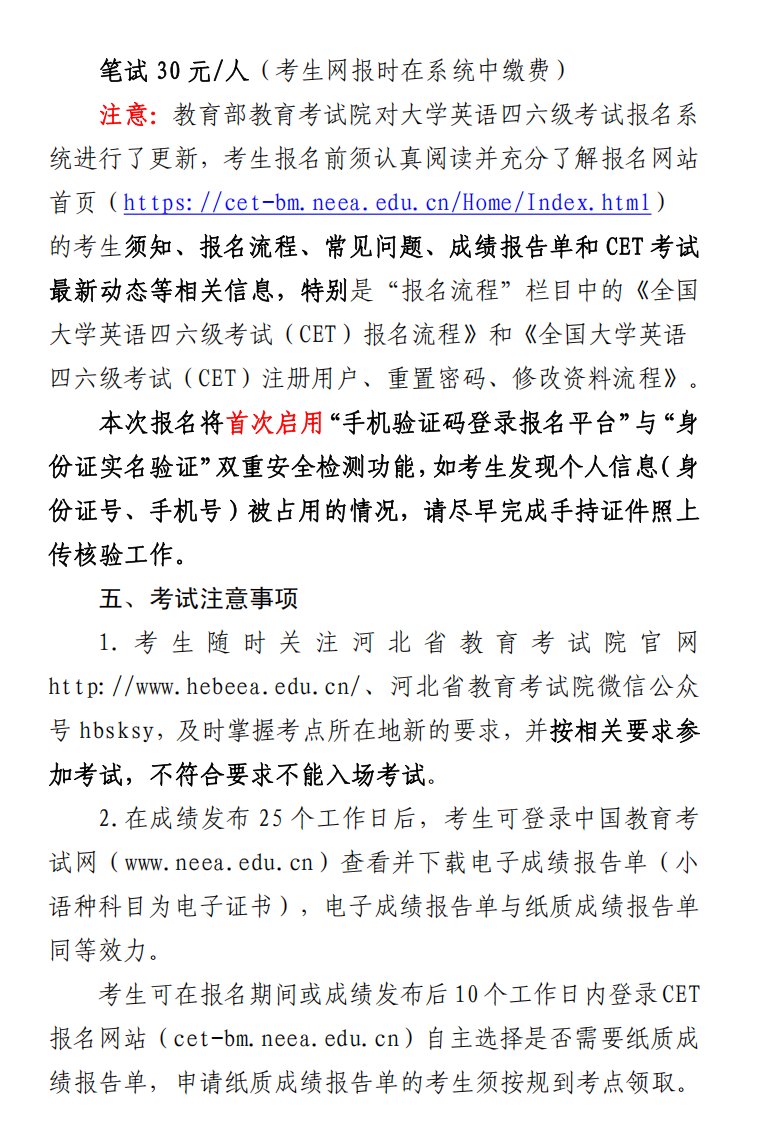 笔试 30 元/人（考生网报时在系统中缴费）

注意：教育部教育考试院对大学英语四六级考试报名系统进行了更新，考生报名前须认真阅读并充分了解报名网站首页（https://cet-bm.neea.edu.cn/Home/Index.html）的考生须知、报名流程、常见问题、成绩报告单和 CET 考试最新动态等相关信息，特别是“报名流程”栏目中的《全国大学英语四六级考试（CET）报名流程》和《全国大学英语四六级考试（CET）注册用户、重置密码、修改资料流程》。

本次报名将首次启用“手机验证码登录报名平台”与“身份证实名验证”双重安全检测功能，如考生发现个人信息（身份证号、手机号）被占用的情况，请尽早完成手持证件照上传核验工作。

五、考试注意事项

1. 考生随时关注河北省教育考试院官网 http://www.hebeea.edu.cn/、河北省教育考试院微信公众号 hbsksy，及时掌握考点所在地新的要求，并按相关要求参加考试，不符合要求不能入场考试。

2. 在成绩发布 25 个工作日后，考生可登录中国教育考试网（www.neea.edu.cn）查看并下载电子成绩报告单（小语种科目为电子证书），电子成绩报告单与纸质成绩报告单同等效力。

考生可在报名期间或成绩发布后 10 个工作日内登录 CET 报名网站（cet-bm.neea.edu.cn）自主选择是否需要纸质成绩报告单，申请纸质成绩报告单的考生须按规到考点领取。